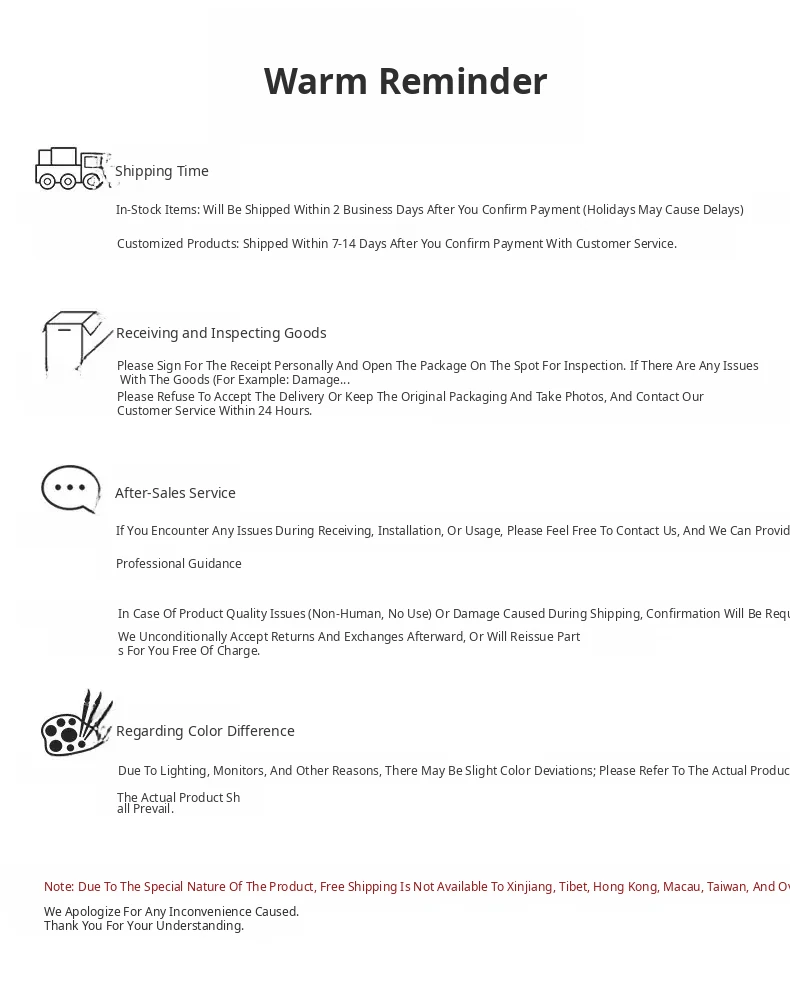 Warm Reminder

Shipping Time

In-Stock Items: Will Be Shipped Within 2 Business Days After You Confirm Payment (Holidays May Cause Delays)

Customized Products: Shipped Within 7-14 Days After You Confirm Payment With Customer Service.

Receiving and Inspecting Goods

Please Sign For The Receipt Personally And Open The Package On The Spot For Inspection. If There Are Any Issues With The Goods (For Example: Damage...
Please Refuse To Accept The Delivery Or Keep The Original Packaging And Take Photos, And Contact Our Customer Service Within 24 Hours.

After-Sales Service

If You Encounter Any Issues During Receiving, Installation, Or Usage, Please Feel Free To Contact Us, And We Can Provid

Professional Guidance

In Case Of Product Quality Issues (Non-Human, No Use) Or Damage Caused During Shipping, Confirmation Will Be Requ

We Unconditionally Accept Returns And Exchanges Afterward, Or Will Reissue Part
s For You Free Of Charge.

Regarding Color Difference

Due To Lighting, Monitors, And Other Reasons, There May Be Slight Color Deviations; Please Refer To The Actual Produc

The Actual Product Sh
all Prevail.

Note: Due To The Special Nature Of The Product, Free Shipping Is Not Available To Xinjiang, Tibet, Hong Kong, Macau, Taiwan, And Ov

We Apologize For Any Inconvenience Caused.
Thank You For Your Understanding.